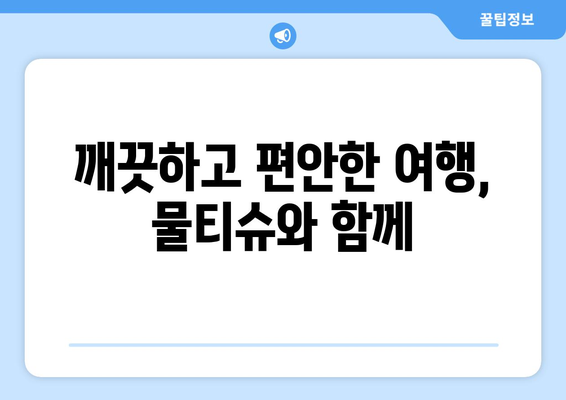 꿀팁정보

깨끗하고 편안한 여행,
물티슈와 함께